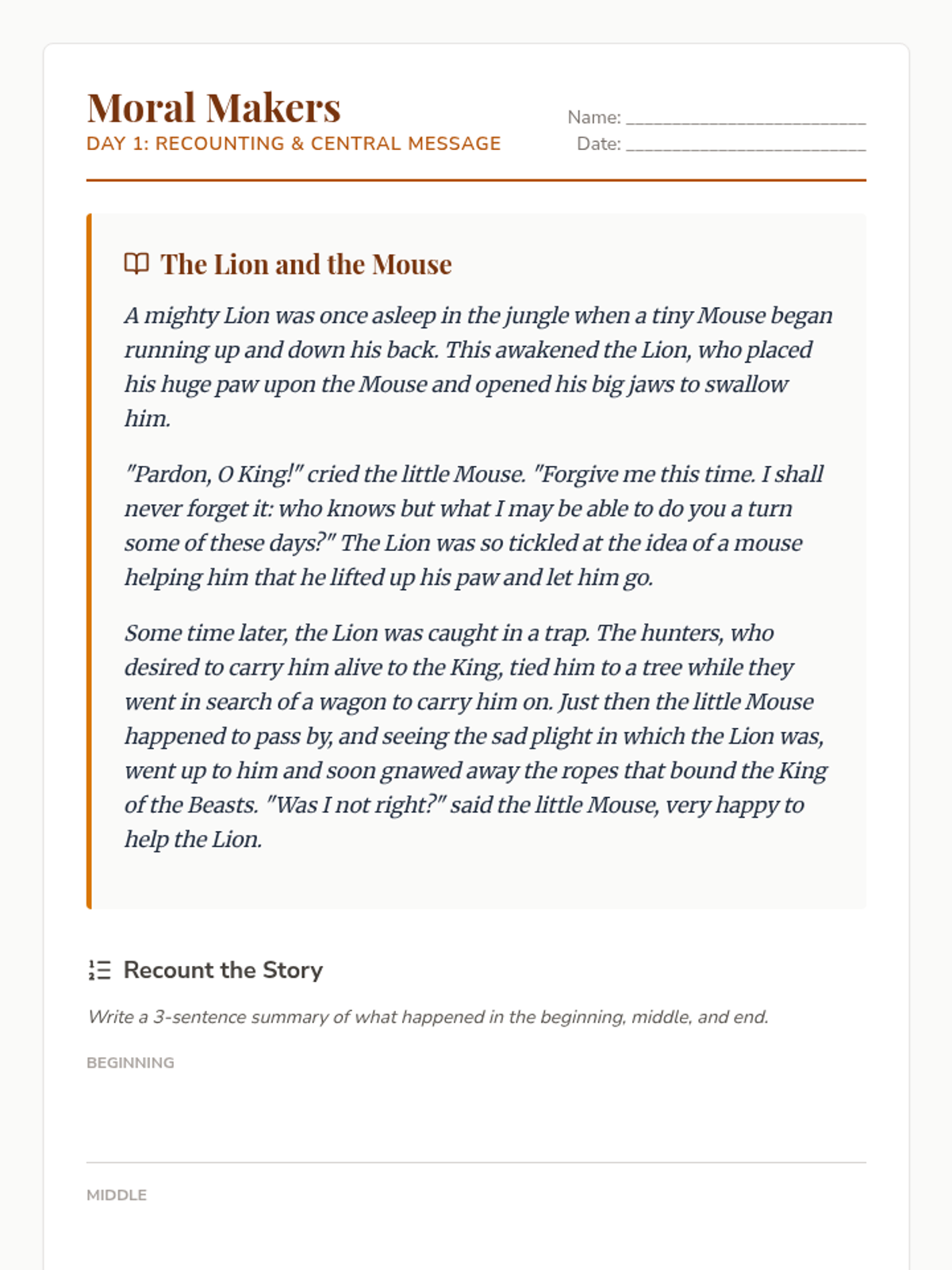 Moral Makers
DAY 1: RECOUNTING & CENTRAL MESSAGE

Name: ___________________________
Date: ___________________________

The Lion and the Mouse

A mighty Lion was once asleep in the jungle when a tiny Mouse began running up and down his back. This awakened the Lion, who placed his huge paw upon the Mouse and opened his big jaws to swallow him.

"Pardon, O King!" cried the little Mouse. "Forgive me this time. I shall never forget it: who knows but what I may be able to do you a turn some of these days?" The Lion was so tickled at the idea of a mouse helping him that he lifted up his paw and let him go.

Some time later, the Lion was caught in a trap. The hunters, who desired to carry him alive to the King, tied him to a tree while they went in search of a wagon to carry him on. Just then the little Mouse happened to pass by, and seeing the sad plight in which the Lion was, went up to him and soon gnawed away the ropes that bound the King of the Beasts. "Was I not right?" said the little Mouse, very happy to help the Lion.

Recount the Story

Write a 3-sentence summary of what happened in the beginning, middle, and end.

BEGINNING

MIDDLE